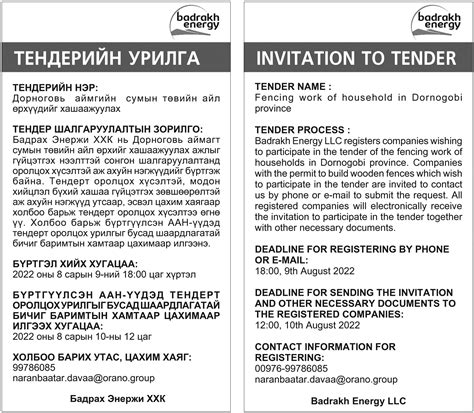 badrakh energy

ТЕНДЕРИЙН УРИЛГА

ТЕНДЕРИЙН НЭР:
Дорноговь аймгийн сумын төвийн айл өрхүүдийг хашаажуулах

ТЕНДЕР ШАЛГАРУУЛАЛТЫН ЗОРИЛГО:
Бадрах Энержи ХХК нь Дорноговь аймагт сумын төвийн айл өрхийг хашаажуулах ажлыг гүйцэтгэх нээлттэй сонгон шалгаруулалтанд оролцох хүсэлтэй аж ахуйн нэгжүүдийг бүртгэж байна. Тендерт оролцох хүсэлтэй, модон хийцлэл бүхий хашаа гүйцэтгэх зөвшөөрөлтэй аж ахуйн нэгжүүд утсаар, эсвэл цахим хаягаар холбоо барьж тендерт оролцох хүсэлтээ өгнө үү. Холбоо барьж бүртгүүлсэн ААН-үүдэд тендерт оролцох урилгыг бусад шаардлагатай бичиг баримтын хамтаар цахимаар илгээнэ.

БҮРТГЭЛ ХИЙХ ХУГАЦАА:
2022 оны 8 сарын 9-ний 18:00 цаг хүртэл

БҮРТГҮҮЛСЭН ААН-ҮҮДЭД ТЕНДЕРТ ОРОЛЦОХ УРИЛГЫГ БУСАД ШААРДЛАГАТАЙ БИЧИГ БАРИМТЫН ХАМТААР ЦАХИМААР ИЛГЭЭХ ХУГАЦАА:
2022 оны 8 сарын 10-ны 12 цаг

ХОЛБОО БАРИХ УТАС, ЦАХИМ ХАЯГ:
99786085
naranbaatar.davaa@orano.group

Бадрах Энержи ХХК

badrakh energy

INVITATION TO TENDER

TENDER NAME :
Fencing work of household in Dornogobi province

TENDER PROCESS :
Badrakh Energy LLC registers companies wishing to participate in the tender of the fencing work of households in Dornogobi province. Companies with the permit to build wooden fences which wish to participate in the tender are invited to contact us by phone or e-mail to submit the request. All registered companies will electronically receive the invitation to participate in the tender together with other necessary documents.

DEADLINE FOR REGISTERING BY PHONE OR E-MAIL:
18:00, 9th August 2022

DEADLINE FOR SENDING THE INVITATION AND OTHER NECESSARY DOCUMENTS TO THE REGISTERED COMPANIES:
12:00, 10th August 2022

CONTACT INFORMATION FOR REGISTERING:
00976-99786085
naranbaatar.davaa@orano.group

Badrakh Energy LLC